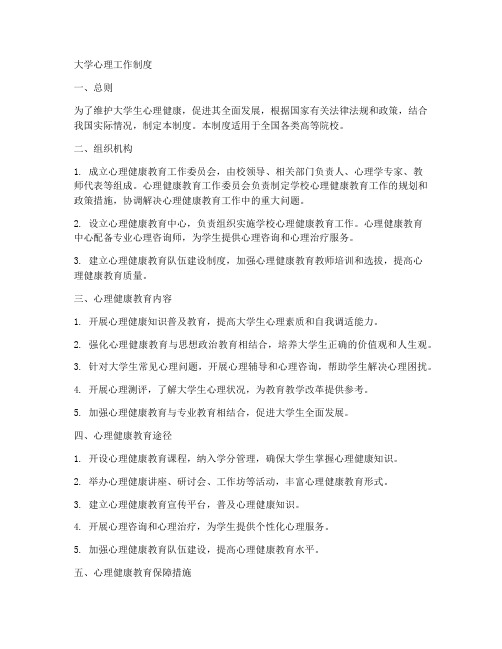 大学心理工作制度

一、总则

为了维护大学生心理健康，促进其全面发展，根据国家有关法律法规和政策，结合我国实际情况，制定本制度。本制度适用于全国各类高等院校。

二、组织机构

1. 成立心理健康教育工作委员会，由校领导、相关部门负责人、心理学专家、教师代表等组成。心理健康教育工作委员会负责制定学校心理健康教育工作的规划和政策措施，协调解决心理健康教育工作中的重大问题。

2. 设立心理健康教育中心，负责组织实施学校心理健康教育工作。心理健康教育中心配备专业心理咨询师，为学生提供心理咨询和心理治疗服务。

3. 建立心理健康教育队伍建设制度，加强心理健康教育教师培训和选拔，提高心理健康教育质量。

三、心理健康教育内容

1. 开展心理健康知识普及教育，提高大学生心理素质和自我调适能力。

2. 强化心理健康教育与思想政治教育相结合，培养大学生正确的价值观和人生观。

3. 针对大学生常见心理问题，开展心理辅导和心理咨询，帮助学生解决心理困扰。

4. 开展心理测评，了解大学生心理状况，为教育教学改革提供参考。

5. 加强心理健康教育与专业教育相结合，促进大学生全面发展。

四、心理健康教育途径

1. 开设心理健康教育课程，纳入学分管理，确保大学生掌握心理健康知识。

2. 举办心理健康讲座、研讨会、工作坊等活动，丰富心理健康教育形式。

3. 建立心理健康教育宣传平台，普及心理健康知识。

4. 开展心理咨询和心理治疗，为学生提供个性化心理服务。

5. 加强心理健康教育队伍建设，提高心理健康教育水平。

五、心理健康教育保障措施